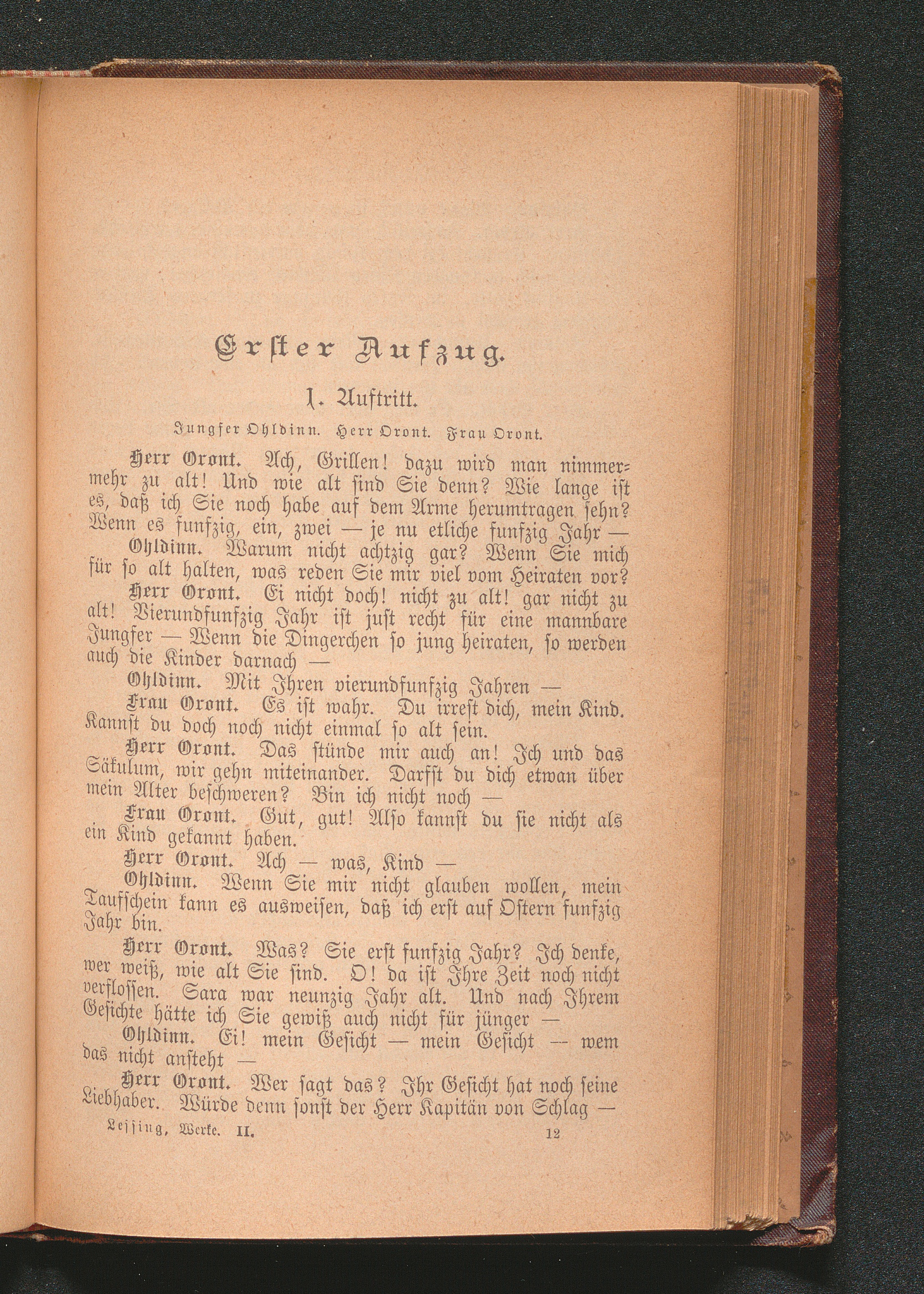 Erster Aufzug.

1. Auftritt.

Jungfer Ohldinn. Herr Oront. Frau Oront.

Herr Oront. Ach, Grillen! dazu wird man nimmermehr zu alt! Und wie alt sind Sie denn? Wie lange ist es, daß ich Sie noch habe auf dem Arme herumtragen sehn? Wenn es funfzig, ein, zwei — je nu etliche funfzig Jahr —

Ohldinn. Warum nicht achtzig gar? Wenn Sie mich für so alt halten, was reden Sie mir viel vom Heiraten vor?

Herr Oront. Ei nicht doch! nicht zu alt! gar nicht zu alt! Vierundfunfzig Jahr ist just recht für eine mannbare Jungfer — Wenn die Dingerchen so jung heiraten, so werden auch die Kinder darnach —

Ohldinn. Mit Ihren vierundfunfzig Jahren —

Frau Oront. Es ist wahr. Du irrest dich, mein Kind. Kannst du doch noch nicht einmal so alt sein.

Herr Oront. Das stünde mir auch an! Ich und das Säkulum, wir gehn miteinander. Darfst du dich etwan über mein Alter beschweren? Bin ich nicht noch —

Frau Oront. Gut, gut! Also kannst du sie nicht als ein Kind gekannt haben.

Herr Oront. Ach — was, Kind —

Ohldinn. Wenn Sie mir nicht glauben wollen, mein Taufschein kann es ausweisen, daß ich erst auf Ostern funfzig Jahr bin.

Herr Oront. Was? Sie erst funfzig Jahr? Ich denke, wer weiß, wie alt Sie sind. O! da ist Ihre Zeit noch nicht verflossen. Sara war neunzig Jahr alt. Und nach Ihrem Gesichte hätte ich Sie gewiß auch nicht für jünger —

Ohldinn. Ei! mein Gesicht — mein Gesicht — wem das nicht ansteht —

Herr Oront. Wer sagt das? Ihr Gesicht hat noch seine Liebhaber. Würde denn sonst der Herr Kapitän von Schlag —

Lessing, Werke. II. 12